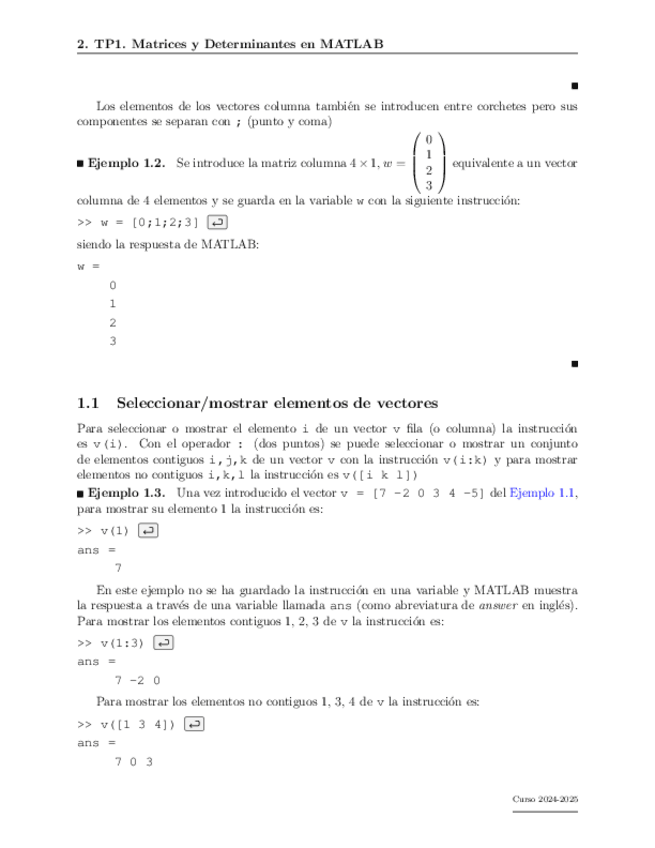 2. TP1. Matrices y Determinantes en MATLAB

■

Los elementos de los vectores columna también se introducen entre corchetes pero sus componentes se separan con ; (punto y coma)

■ Ejemplo 1.2. Se introduce la matriz columna $4 \times 1$, $w = \begin{pmatrix} 0 \\ 1 \\ 2 \\ 3 \end{pmatrix}$ equivalente a un vector columna de 4 elementos y se guarda en la variable w con la siguiente instrucción:

>> w = [0;1;2;3] ↵

siendo la respuesta de MATLAB:

w =

0

1

2

3

■

1.1 Seleccionar/mostrar elementos de vectores

Para seleccionar o mostrar el elemento i de un vector v fila (o columna) la instrucción es v(i). Con el operador : (dos puntos) se puede seleccionar o mostrar un conjunto de elementos contiguos i,j,k de un vector v con la instrucción v(i:k) y para mostrar elementos no contiguos i,k,l la instrucción es v([i k l])

■ Ejemplo 1.3. Una vez introducido el vector v = [7 -2 0 3 4 -5] del Ejemplo 1.1, para mostrar su elemento 1 la instrucción es:

>> v(1) ↵

ans =

7

En este ejemplo no se ha guardado la instrucción en una variable y MATLAB muestra la respuesta a través de una variable llamada ans (como abreviatura de answer en inglés). Para mostrar los elementos contiguos 1, 2, 3 de v la instrucción es:

>> v(1:3) ↵

ans =

7 -2 0

Para mostrar los elementos no contiguos 1, 3, 4 de v la instrucción es:

>> v([1 3 4]) ↵

ans =

7 0 3

Curso 2024-2025